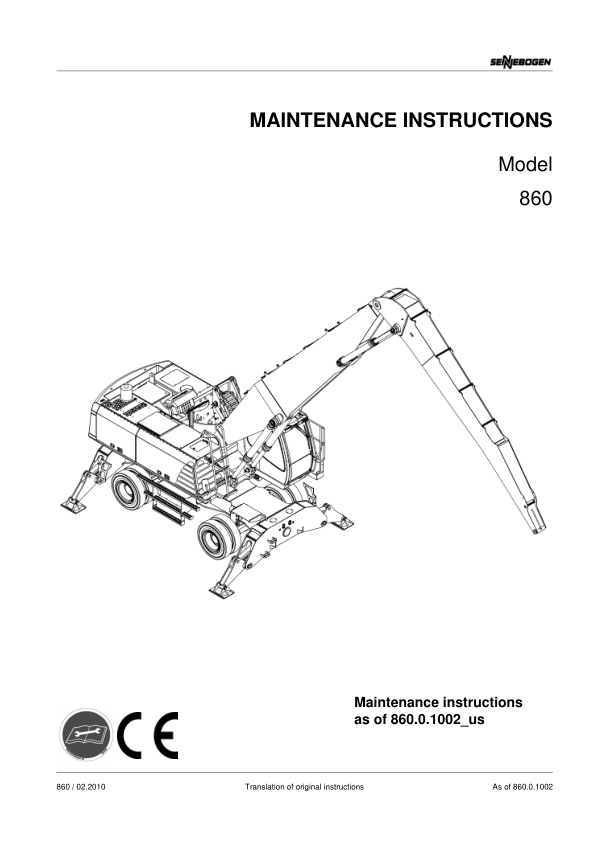 SENNEBOGEN

MAINTENANCE INSTRUCTIONS

Model

860

Maintenance instructions
as of 860.0.1002_us

CE

860 / 02.2010

Translation of original instructions

As of 860.0.1002